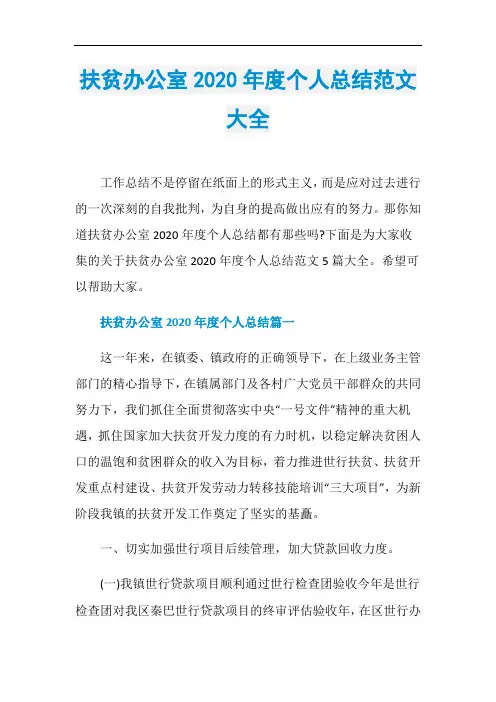 扶贫办公室 2020 年度个人总结范文大全

工作总结不是停留在纸面上的形式主义，而是应对过去进行的一次深刻的自我批判，为自身的提高做出应有的努力。那你知道扶贫办公室 2020 年度个人总结都有那些吗?下面是为大家收集的关于扶贫办公室 2020 年度个人总结范文 5 篇大全。希望可以帮助大家。

扶贫办公室 2020 年度个人总结篇一

这一年来，在镇委、镇政府的正确领导下，在上级业务主管部门的精心指导下，在镇属部门及各村广大党员干部群众的共同努力下，我们抓住全面贯彻落实中央“一号文件”精神的重大机遇，抓住国家加大扶贫开发力度的有力时机，以稳定解决贫困人口的温饱和贫困群众的收入为目标，着力推进世行扶贫、扶贫开发重点村建设、扶贫开发劳动力转移技能培训“三大项目”，为新阶段我镇的扶贫开发工作奠定了坚实的基矗。

一、切实加强世行项目后续管理，加大贷款回收力度。

(一)我镇世行贷款项目顺利通过世行检查团验收今年是世行检查团对我区秦巴世行贷款项目的终审评估验收年，在区世行办